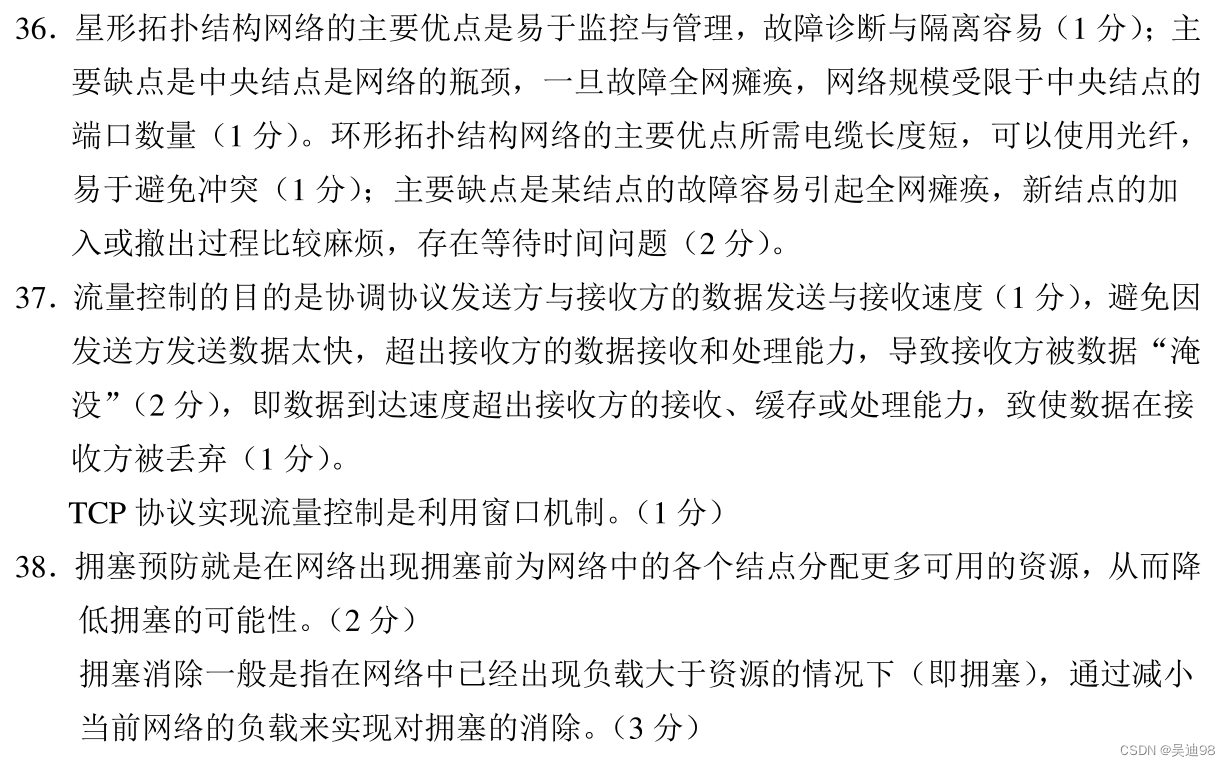 36. 星形拓扑结构网络的主要优点是易于监控与管理，故障诊断与隔离容易（1 分）；主要缺点是中央结点是网络的瓶颈，一旦故障全网瘫痪，网络规模受限于中央结点的端口数量（1 分）。环形拓扑结构网络的主要优点所需电缆长度短，可以使用光纤，易于避免冲突（1 分）；主要缺点是某结点的故障容易引起全网瘫痪，新结点的加入或撤出过程比较麻烦，存在等待时间问题（2 分）。

37. 流量控制的目的是协调协议发送方与接收方的数据发送与接收速度（1 分），避免因发送方发送数据太快，超出接收方的数据接收和处理能力，导致接收方被数据“淹没”（2 分），即数据到达速度超出接收方的接收、缓存或处理能力，致使数据在接收方被丢弃（1 分）。

TCP 协议实现流量控制是利用窗口机制。（1 分）

38. 拥塞预防就是在网络出现拥塞前为网络中的各个结点分配更多可用的资源，从而降低拥塞的可能性。（2 分）

拥塞消除一般是指在网络中已经出现负载大于资源的情况下（即拥塞），通过减小当前网络的负载来实现对拥塞的消除。（3 分）

CSDN @吴迪98